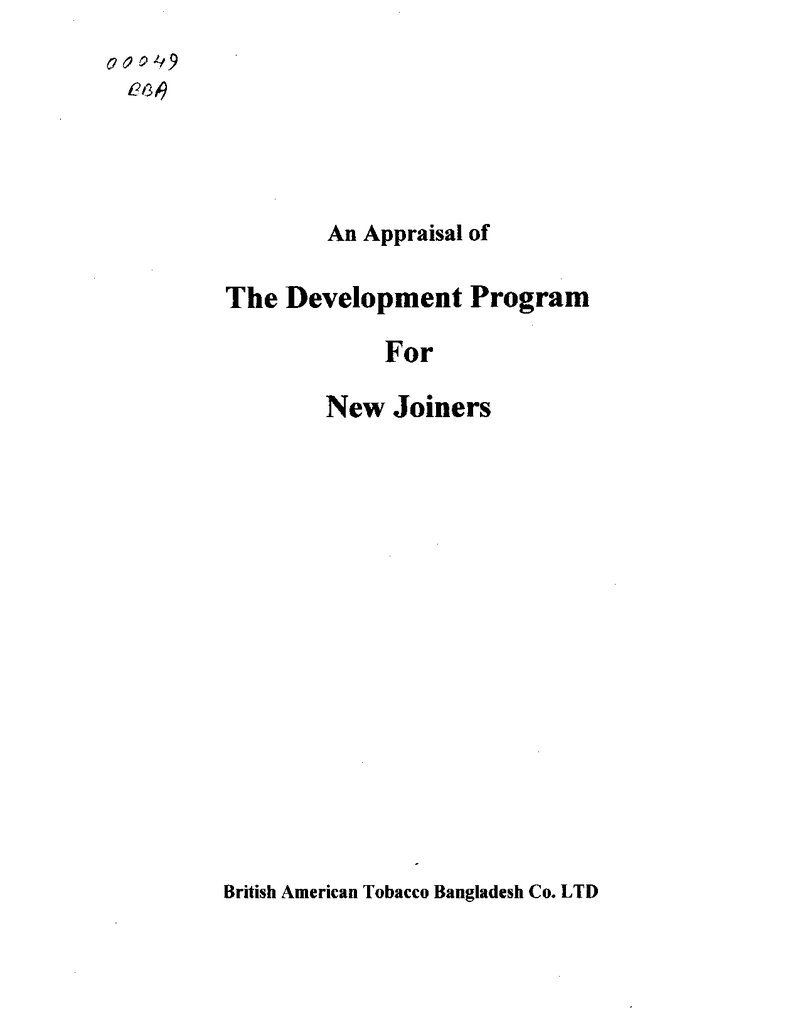 00049
BBA

An Appraisal of

The Development Program

For

New Joiners

British American Tobacco Bangladesh Co. LTD